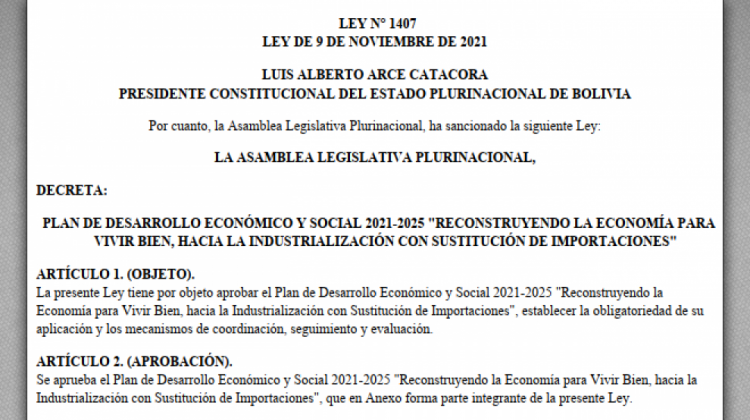 LEY N° 1407
LEY DE 9 DE NOVIEMBRE DE 2021

LUIS ALBERTO ARCE CATACORA
PRESIDENTE CONSTITUCIONAL DEL ESTADO PLURINACIONAL DE BOLIVIA

Por cuanto, la Asamblea Legislativa Plurinacional, ha sancionado la siguiente Ley:

LA ASAMBLEA LEGISLATIVA PLURINACIONAL,

DECRETA:

PLAN DE DESARROLLO ECONÓMICO Y SOCIAL 2021-2025 "RECONSTRUYENDO LA ECONOMÍA PARA VIVIR BIEN, HACIA LA INDUSTRIALIZACIÓN CON SUSTITUCIÓN DE IMPORTACIONES"

ARTÍCULO 1. (OBJETO).
La presente Ley tiene por objeto aprobar el Plan de Desarrollo Económico y Social 2021-2025 "Reconstruyendo la Economía para Vivir Bien, hacia la Industrialización con Sustitución de Importaciones", establecer la obligatoriedad de su aplicación y los mecanismos de coordinación, seguimiento y evaluación.

ARTÍCULO 2. (APROBACIÓN).
Se aprueba el Plan de Desarrollo Económico y Social 2021-2025 "Reconstruyendo la Economía para Vivir Bien, hacia la Industrialización con Sustitución de Importaciones", que en Anexo forma parte integrante de la presente Ley.